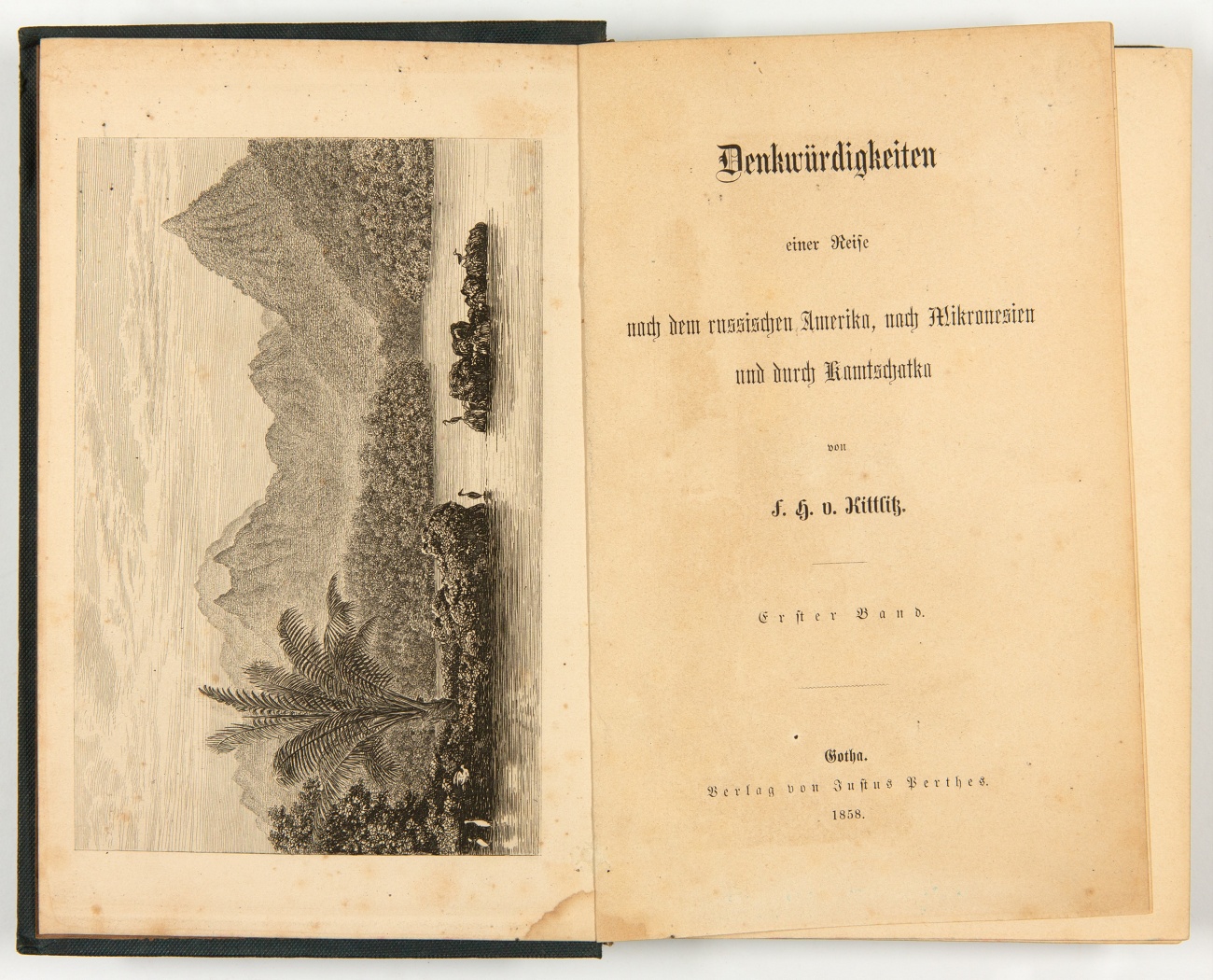 Denkwürdigkeiten

einer Reise

nach dem russischen Amerika, nach Mikronesien

und durch Kamtschatka

von

F. H. v. Kittlitz.

Erster Band.

Gotha.

Verlag von Justus Perthes.

1858.